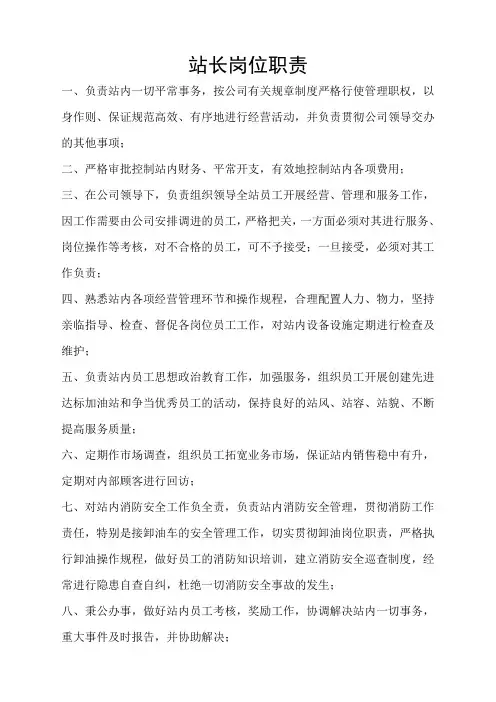 站长岗位职责

一、负责站内一切平常事务，按公司有关规章制度严格行使管理职权，以身作则、保证规范高效、有序地进行经营活动，并负责贯彻公司领导交办的其他事项；

二、严格审批控制站内财务、平常开支，有效地控制站内各项费用；

三、在公司领导下，负责组织领导全站员工开展经营、管理和服务工作，因工作需要由公司安排调进的员工，严格把关，一方面必须对其进行服务、岗位操作等考核，对不合格的员工，可不予接受；一旦接受，必须对其工作负责；

四、熟悉站内各项经营管理环节和操作规程，合理配置人力、物力，坚持亲临指导、检查、督促各岗位员工工作，对站内设备设施定期进行检查及维护；

五、负责站内员工思想政治教育工作，加强服务，组织员工开展创建先进达标加油站和争当优秀员工的活动，保持良好的站风、站容、站貌、不断提高服务质量；

六、定期作市场调查，组织员工拓宽业务市场，保证站内销售稳中有升，定期对内部顾客进行回访；

七、对站内消防安全工作负全责，负责站内消防安全管理，贯彻消防工作责任，特别是接卸油车的安全管理工作，切实贯彻卸油岗位职责，严格执行卸油操作规程，做好员工的消防知识培训，建立消防安全巡查制度，经常进行隐患自查自纠，杜绝一切消防安全事故的发生；

八、秉公办事，做好站内员工考核，奖励工作，协调解决站内一切事务，重大事件及时报告，并协助解决；